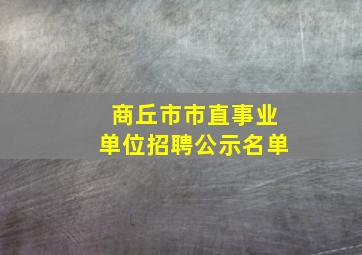 商丘市市直事业单位招聘公示名单